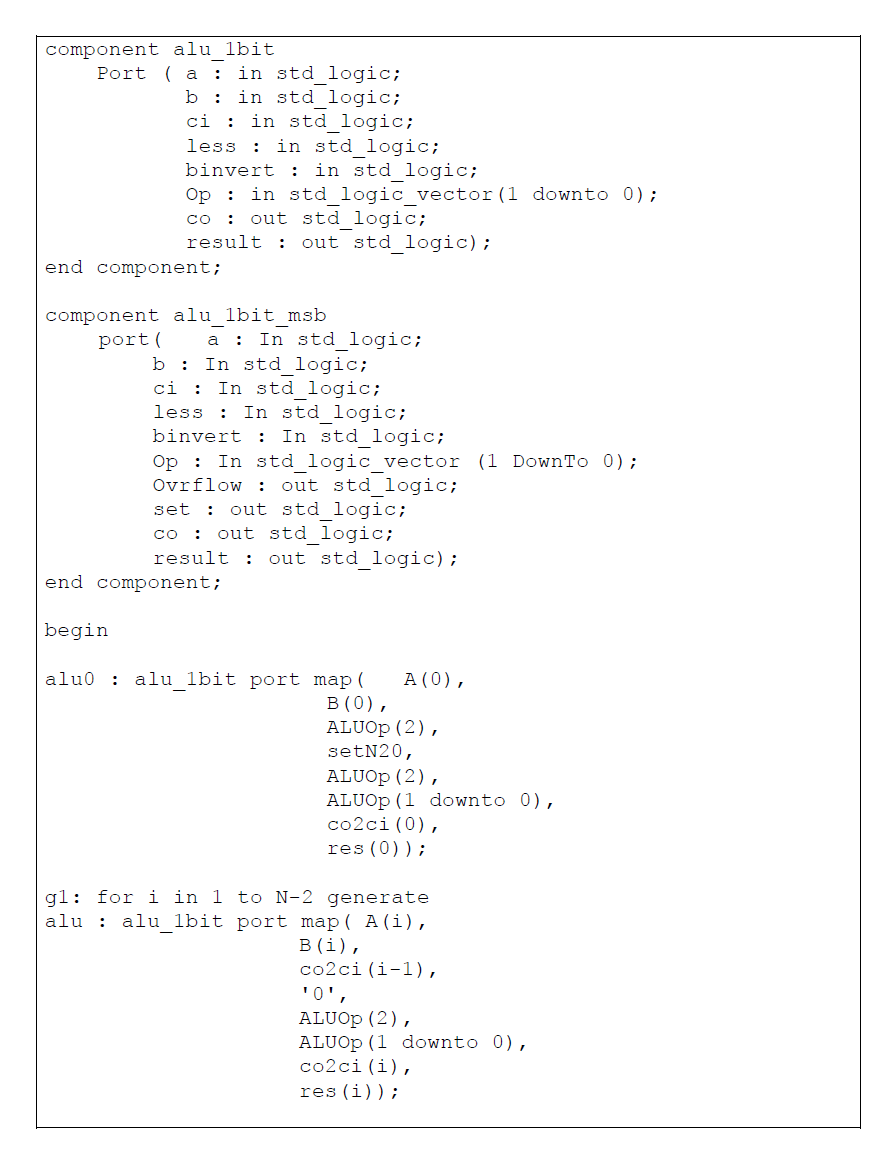 component alu_1bit
    Port ( a : in std_logic;
           b : in std_logic;
           ci : in std_logic;
           less : in std_logic;
           binvert : in std_logic;
           Op : in std_logic_vector(1 downto 0);
           co : out std_logic;
           result : out std_logic);
end component;

component alu_1bit_msb
    port(   a : In std_logic;
        b : In std_logic;
        ci : In std_logic;
        less : In std_logic;
        binvert : In std_logic;
        Op : In std_logic_vector (1 DownTo 0);
        Ovrflow : out std_logic;
        set : out std_logic;
        co : out std_logic;
        result : out std_logic);
end component;

begin

alu0 : alu_1bit port map(   A(0),
                            B(0),
                            ALUOp(2),
                            setN20,
                            ALUOp(2),
                            ALUOp(1 downto 0),
                            co2ci(0),
                            res(0));

g1: for i in 1 to N-2 generate
alu : alu_1bit port map( A(i),
                        B(i),
                        co2ci(i-1),
                        '0',
                        ALUOp(2),
                        ALUOp(1 downto 0),
                        co2ci(i),
                        res(i));